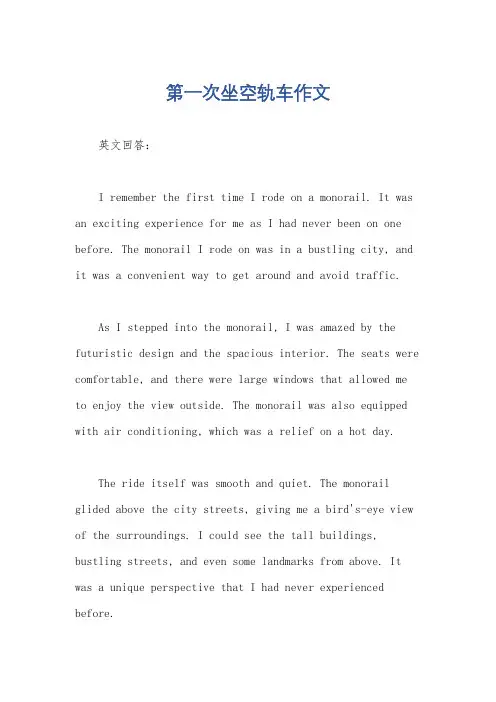 第一次坐空轨车作文

英文回答：

I remember the first time I rode on a monorail. It was an exciting experience for me as I had never been on one before. The monorail I rode on was in a bustling city, and it was a convenient way to get around and avoid traffic.

As I stepped into the monorail, I was amazed by the futuristic design and the spacious interior. The seats were comfortable, and there were large windows that allowed me to enjoy the view outside. The monorail was also equipped with air conditioning, which was a relief on a hot day.

The ride itself was smooth and quiet. The monorail glided above the city streets, giving me a bird's-eye view of the surroundings. I could see the tall buildings, bustling streets, and even some landmarks from above. It was a unique perspective that I had never experienced before.